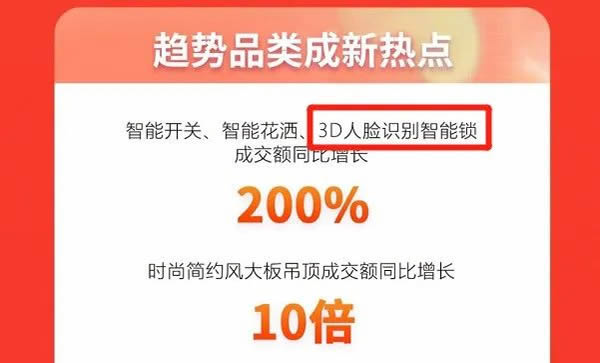 趋势品类成新热点

智能开关、智能花洒、3D人脸识别智能锁成交额同比增长

200%

时尚简约风大板吊顶成交额同比增长

10倍